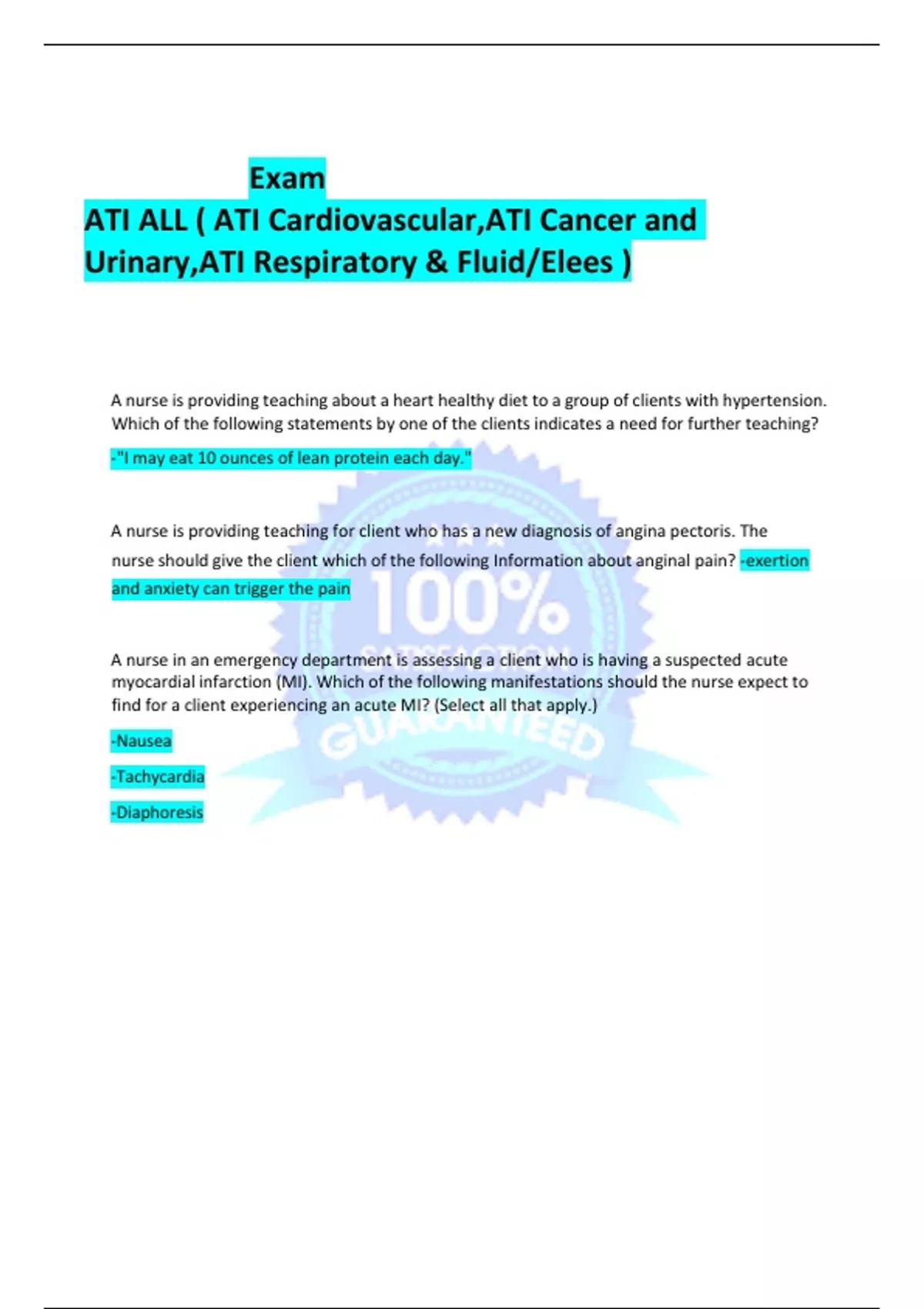 Exam

ATI ALL ( ATI Cardiovascular,ATI Cancer and Urinary,ATI Respiratory & Fluid/Elees )

A nurse is providing teaching about a heart healthy diet to a group of clients with hypertension. Which of the following statements by one of the clients indicates a need for further teaching?

-"I may eat 10 ounces of lean protein each day."

A nurse is providing teaching for client who has a new diagnosis of angina pectoris. The nurse should give the client which of the following Information about anginal pain? -exertion and anxiety can trigger the pain

A nurse in an emergency department is assessing a client who is having a suspected acute myocardial infarction (MI). Which of the following manifestations should the nurse expect to find for a client experiencing an acute MI? (Select all that apply.)

-Nausea

-Tachycardia

-Diaphoresis

100%
SATISFACTION
GUARANTEED